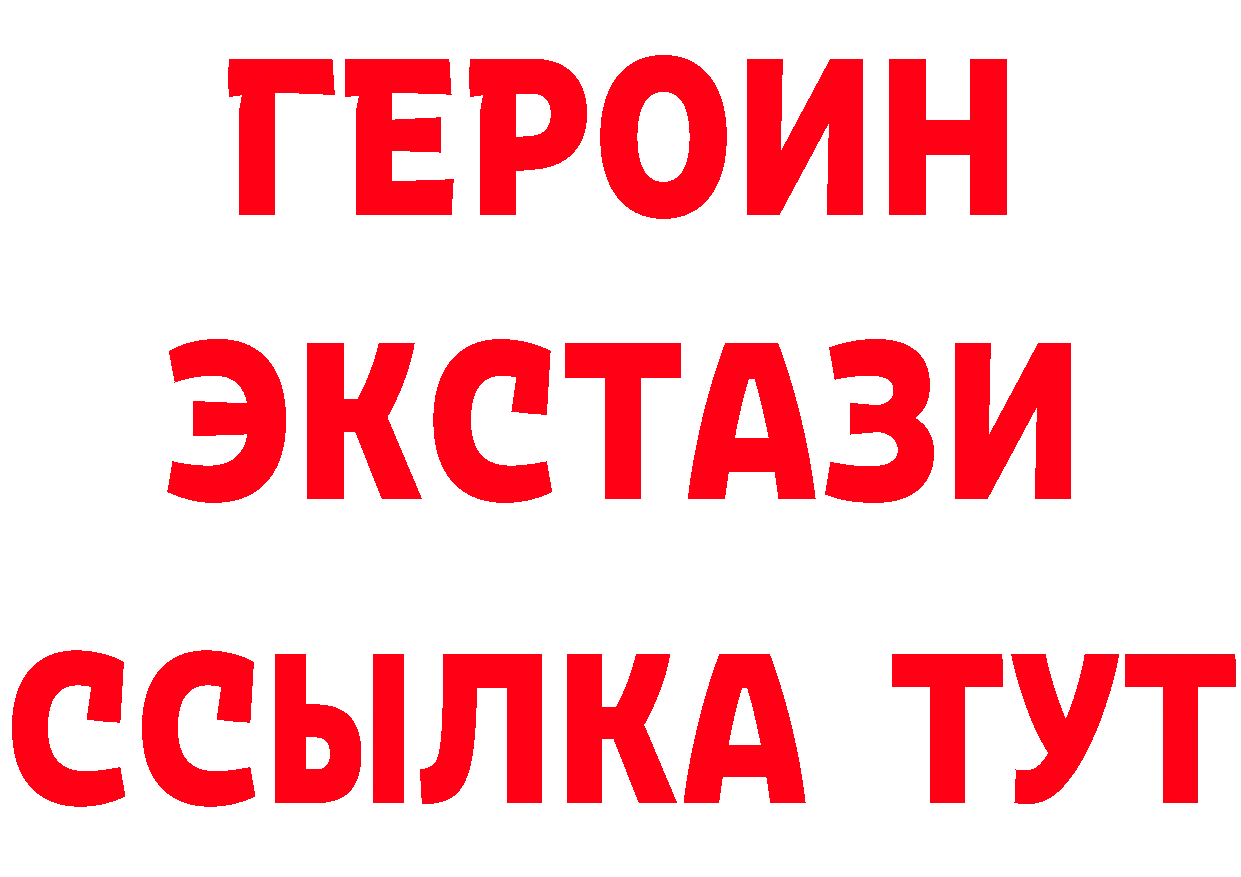 ГЕРОИН ЭКСТАЗИ ССЫЛКА ТУТ